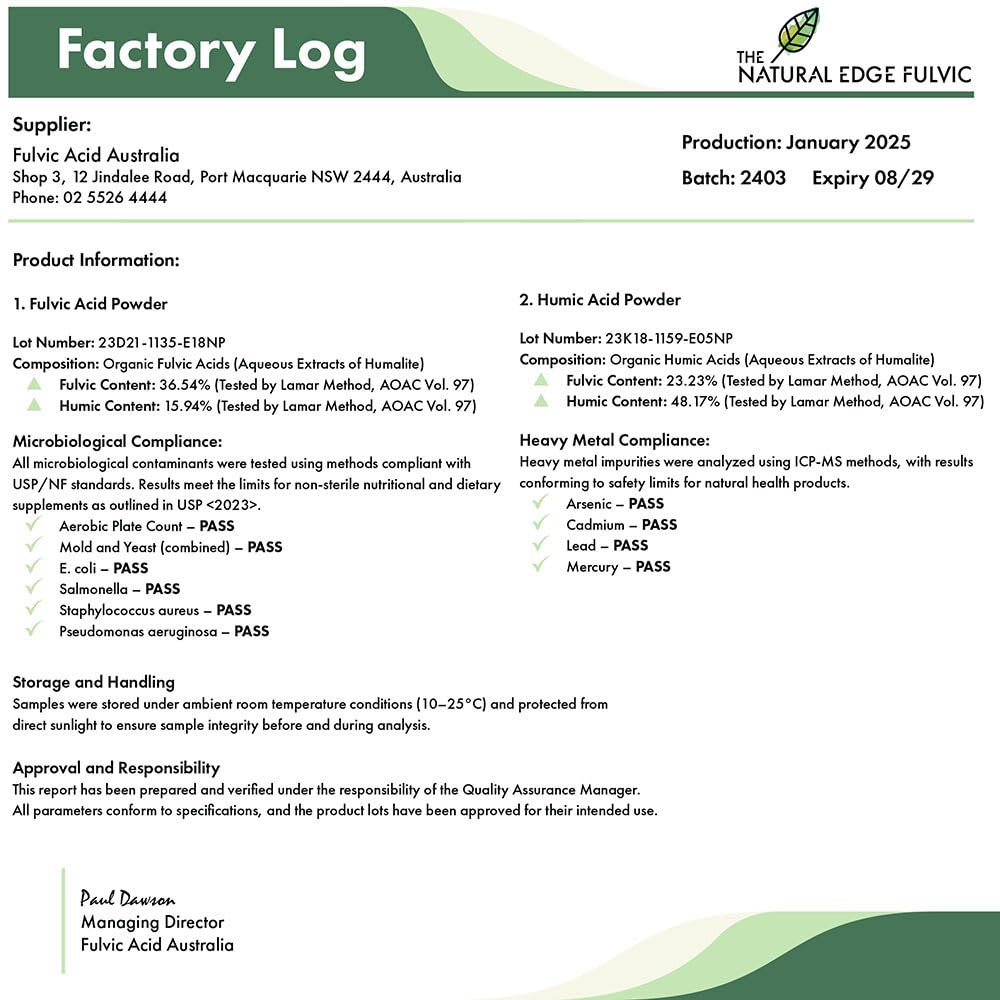 Factory Log

THE NATURAL EDGE FULVIC

Supplier:
Fulvic Acid Australia
Shop 3, 12 Jindalee Road, Port Macquarie NSW 2444, Australia
Phone: 02 5526 4444

Production: January 2025
Batch: 2403 Expiry 08/29

Product Information:

1. Fulvic Acid Powder

Lot Number: 23D21-1135-E18NP
Composition: Organic Fulvic Acids (Aqueous Extracts of Humalite)
Fulvic Content: 36.54% (Tested by Lamar Method, AOAC Vol. 97)
Humic Content: 15.94% (Tested by Lamar Method, AOAC Vol. 97)

Microbiological Compliance:
All microbiological contaminants were tested using methods compliant with USP/NF standards. Results meet the limits for non-sterile nutritional and dietary supplements as outlined in USP <2023>.
Aerobic Plate Count – PASS
Mold and Yeast (combined) – PASS
E. coli – PASS
Salmonella – PASS
Staphylococcus aureus – PASS
Pseudomonas aeruginosa – PASS

2. Humic Acid Powder

Lot Number: 23K18-1159-E05NP
Composition: Organic Humic Acids (Aqueous Extracts of Humalite)
Fulvic Content: 23.23% (Tested by Lamar Method, AOAC Vol. 97)
Humic Content: 48.17% (Tested by Lamar Method, AOAC Vol. 97)

Heavy Metal Compliance:
Heavy metal impurities were analyzed using ICP-MS methods, with results conforming to safety limits for natural health products.
Arsenic – PASS
Cadmium – PASS
Lead – PASS
Mercury – PASS

Storage and Handling
Samples were stored under ambient room temperature conditions (10–25°C) and protected from direct sunlight to ensure sample integrity before and during analysis.

Approval and Responsibility
This report has been prepared and verified under the responsibility of the Quality Assurance Manager.
All parameters conform to specifications, and the product lots have been approved for their intended use.

Paul Dawson
Managing Director
Fulvic Acid Australia